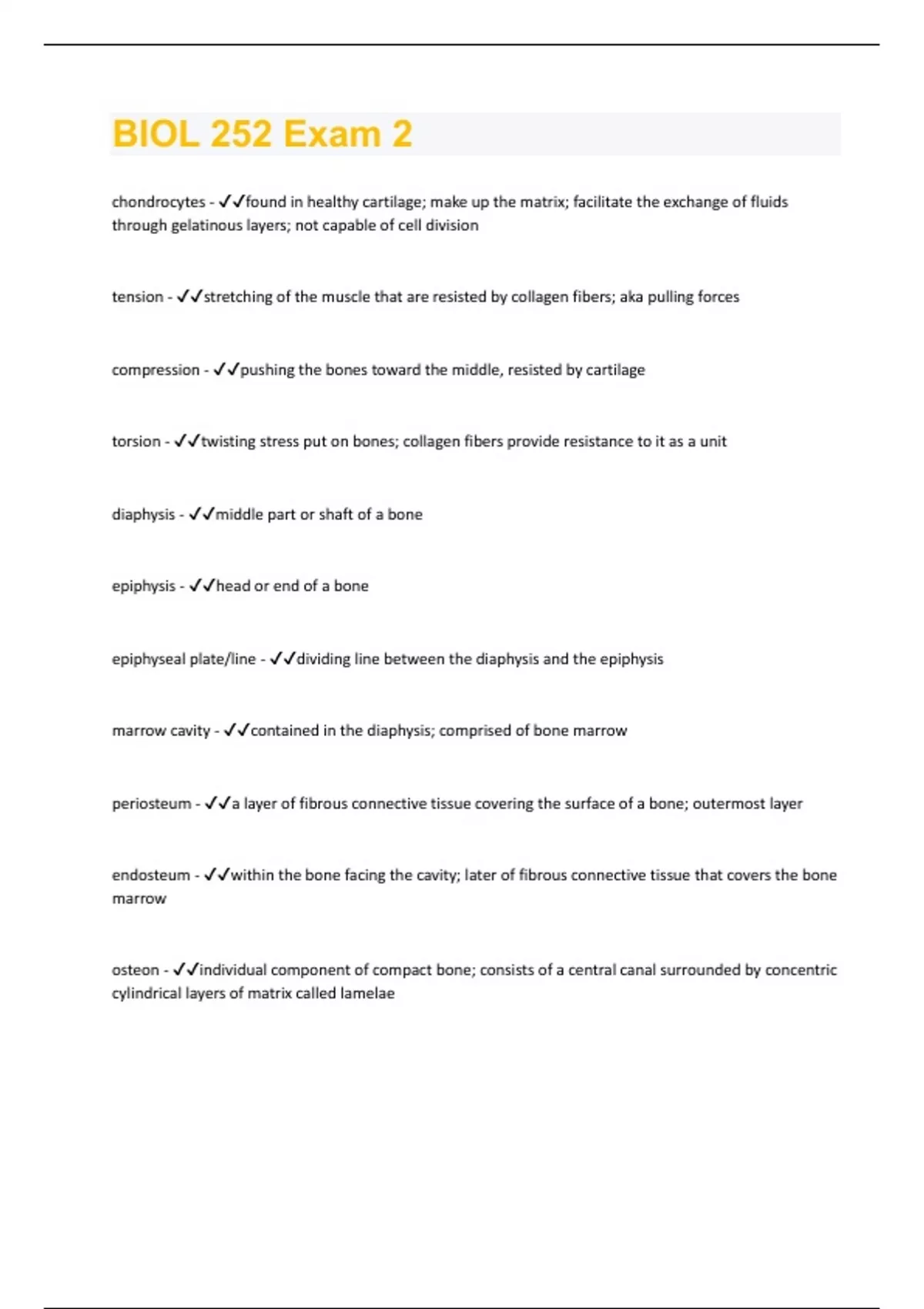 BIOL 252 Exam 2

chondrocytes - ✓✓found in healthy cartilage; make up the matrix; facilitate the exchange of fluids through gelatinous layers; not capable of cell division

tension - ✓✓stretching of the muscle that are resisted by collagen fibers; aka pulling forces

compression - ✓✓pushing the bones toward the middle, resisted by cartilage

torsion - ✓✓twisting stress put on bones; collagen fibers provide resistance to it as a unit

diaphysis - ✓✓middle part or shaft of a bone

epiphysis - ✓✓head or end of a bone

epiphyseal plate/line - ✓✓dividing line between the diaphysis and the epiphysis

marrow cavity - ✓✓contained in the diaphysis; comprised of bone marrow

periosteum - ✓✓a layer of fibrous connective tissue covering the surface of a bone; outermost layer

endosteum - ✓✓within the bone facing the cavity; later of fibrous connective tissue that covers the bone marrow

osteon - ✓✓individual component of compact bone; consists of a central canal surrounded by concentric cylindrical layers of matrix called lamelae